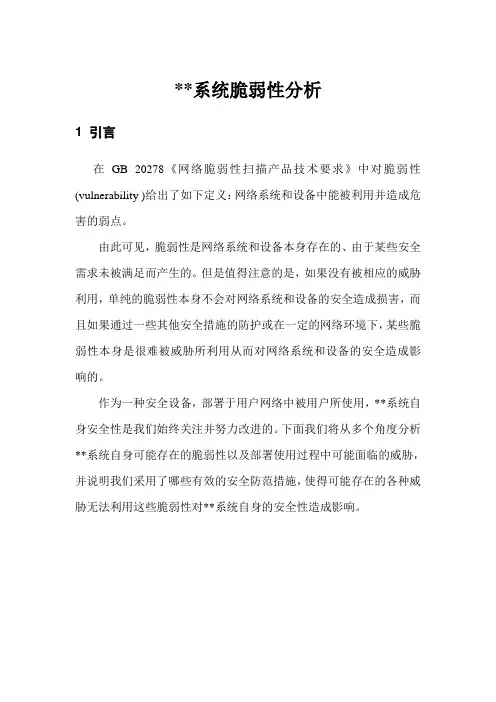 **系统脆弱性分析

1 引言

在 GB 20278《网络脆弱性扫描产品技术要求》中对脆弱性(vulnerability )给出了如下定义：网络系统和设备中能被利用并造成危害的弱点。

由此可见，脆弱性是网络系统和设备本身存在的、由于某些安全需求未被满足而产生的。但是值得注意的是，如果没有被相应的威胁利用，单纯的脆弱性本身不会对网络系统和设备的安全造成损害，而且如果通过一些其他安全措施的防护或在一定的网络环境下，某些脆弱性本身是很难被威胁所利用从而对网络系统和设备的安全造成影响的。

作为一种安全设备，部署于用户网络中被用户所使用，**系统自身安全性是我们始终关注并努力改进的。下面我们将从多个角度分析**系统自身可能存在的脆弱性以及部署使用过程中可能面临的威胁，并说明我们采用了哪些有效的安全防范措施，使得可能存在的各种威胁无法利用这些脆弱性对**系统自身的安全性造成影响。